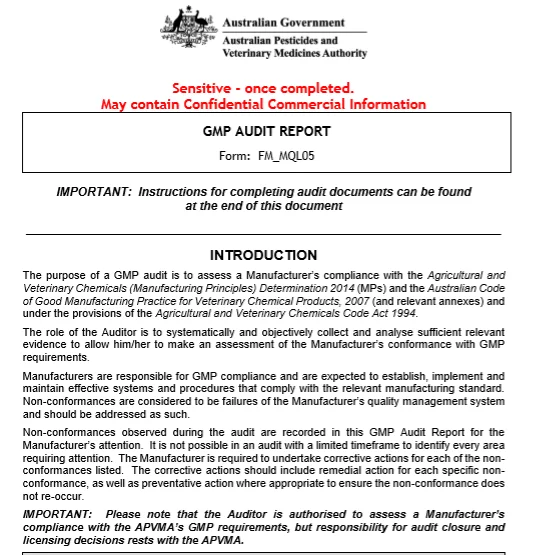 Australian Government
Australian Pesticides and Veterinary Medicines Authority

Sensitive - once completed.
May contain Confidential Commercial Information

GMP AUDIT REPORT
Form: FM_MQL05

IMPORTANT: Instructions for completing audit documents can be found at the end of this document

INTRODUCTION

The purpose of a GMP audit is to assess a Manufacturer's compliance with the Agricultural and Veterinary Chemicals (Manufacturing Principles) Determination 2014 (MPs) and the Australian Code of Good Manufacturing Practice for Veterinary Chemical Products, 2007 (and relevant annexes) and under the provisions of the Agricultural and Veterinary Chemicals Code Act 1994.

The role of the Auditor is to systematically and objectively collect and analyse sufficient relevant evidence to allow him/her to make an assessment of the Manufacturer's conformance with GMP requirements.

Manufacturers are responsible for GMP compliance and are expected to establish, implement and maintain effective systems and procedures that comply with the relevant manufacturing standard. Non-conformances are considered to be failures of the Manufacturer's quality management system and should be addressed as such.

Non-conformances observed during the audit are recorded in this GMP Audit Report for the Manufacturer's attention. It is not possible in an audit with a limited timeframe to identify every area requiring attention. The Manufacturer is required to undertake corrective actions for each of the non-conformances listed. The corrective actions should include remedial action for each specific non-conformance, as well as preventative action where appropriate to ensure the non-conformance does not re-occur.

IMPORTANT: Please note that the Auditor is authorised to assess a Manufacturer's compliance with the APVMA's GMP requirements, but responsibility for audit closure and licensing decisions rests with the APVMA.